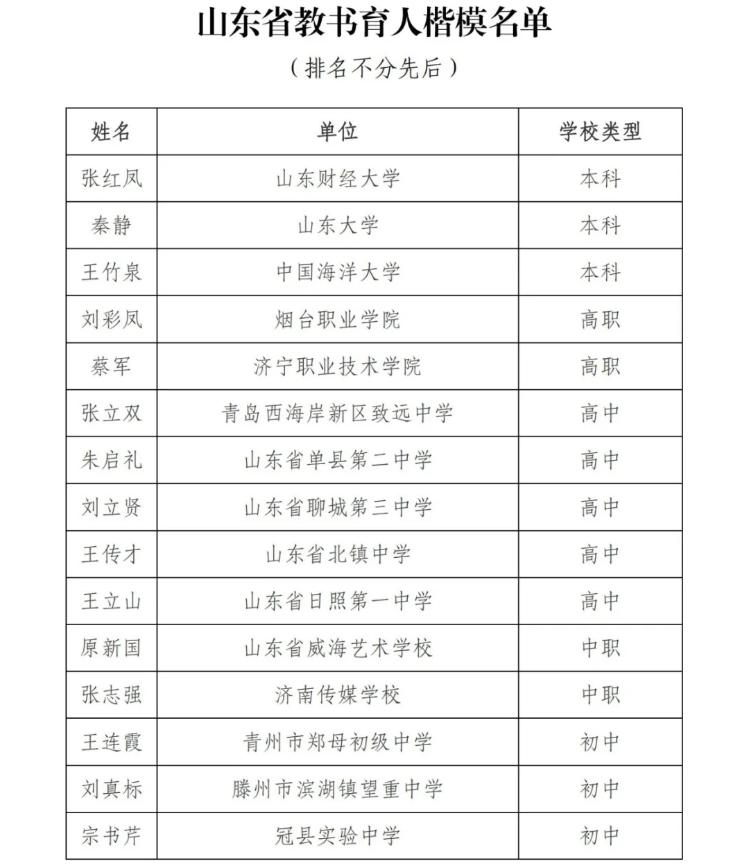 山东省教书育人楷模名单

（排名不分先后）

| 姓名 | 单位 | 学校类型 |
|---|---|---|
| 张红凤 | 山东财经大学 | 本科 |
| 秦静 | 山东大学 | 本科 |
| 王竹泉 | 中国海洋大学 | 本科 |
| 刘彩凤 | 烟台职业学院 | 高职 |
| 蔡军 | 济宁职业技术学院 | 高职 |
| 张立双 | 青岛西海岸新区致远中学 | 高中 |
| 朱启礼 | 山东省单县第二中学 | 高中 |
| 刘立贤 | 山东省聊城第三中学 | 高中 |
| 王传才 | 山东省北镇中学 | 高中 |
| 王立山 | 山东省日照第一中学 | 高中 |
| 原新国 | 山东省威海艺术学校 | 中职 |
| 张志强 | 济南传媒学校 | 中职 |
| 王连霞 | 青州市郑母初级中学 | 初中 |
| 刘真标 | 滕州市滨湖镇望重中学 | 初中 |
| 宗书芹 | 冠县实验中学 | 初中 |